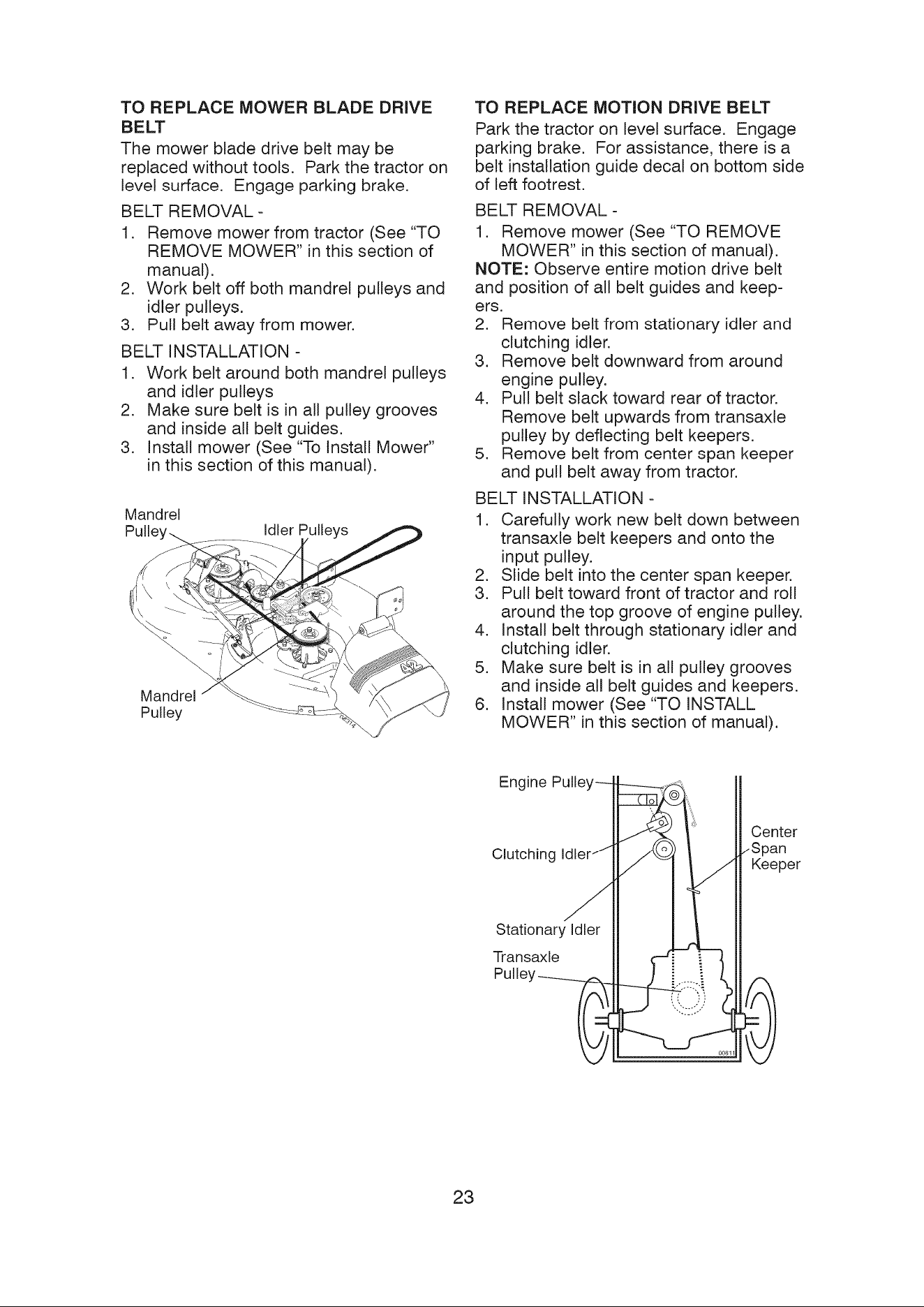 TO REPLACE MOWER BLADE DRIVE BELT

The mower blade drive belt may be replaced without tools. Park the tractor on level surface. Engage parking brake.

BELT REMOVAL -

1. Remove mower from tractor (See "TO REMOVE MOWER" in this section of manual).
2. Work belt off both mandrel pulleys and idler pulleys.
3. Pull belt away from mower.

BELT INSTALLATION -

1. Work belt around both mandrel pulleys and idler pulleys
2. Make sure belt is in all pulley grooves and inside all belt guides.
3. Install mower (See "To Install Mower" in this section of this manual).

Mandrel Pulley

Idler Pulleys

Mandrel Pulley

TO REPLACE MOTION DRIVE BELT

Park the tractor on level surface. Engage parking brake. For assistance, there is a belt installation guide decal on bottom side of left footrest.

BELT REMOVAL -

1. Remove mower (See "TO REMOVE MOWER" in this section of manual).

NOTE: Observe entire motion drive belt and position of all belt guides and keepers.

2. Remove belt from stationary idler and clutching idler.
3. Remove belt downward from around engine pulley.
4. Pull belt slack toward rear of tractor. Remove belt upwards from transaxle pulley by deflecting belt keepers.
5. Remove belt from center span keeper and pull belt away from tractor.

BELT INSTALLATION -

1. Carefully work new belt down between transaxle belt keepers and onto the input pulley.
2. Slide belt into the center span keeper.
3. Pull belt toward front of tractor and roll around the top groove of engine pulley.
4. Install belt through stationary idler and clutching idler.
5. Make sure belt is in all pulley grooves and inside all belt guides and keepers.
6. Install mower (See "TO INSTALL MOWER" in this section of manual).

Engine Pulley

Clutching Idler

Center Span Keeper

Stationary Idler

Transaxle Pulley

23